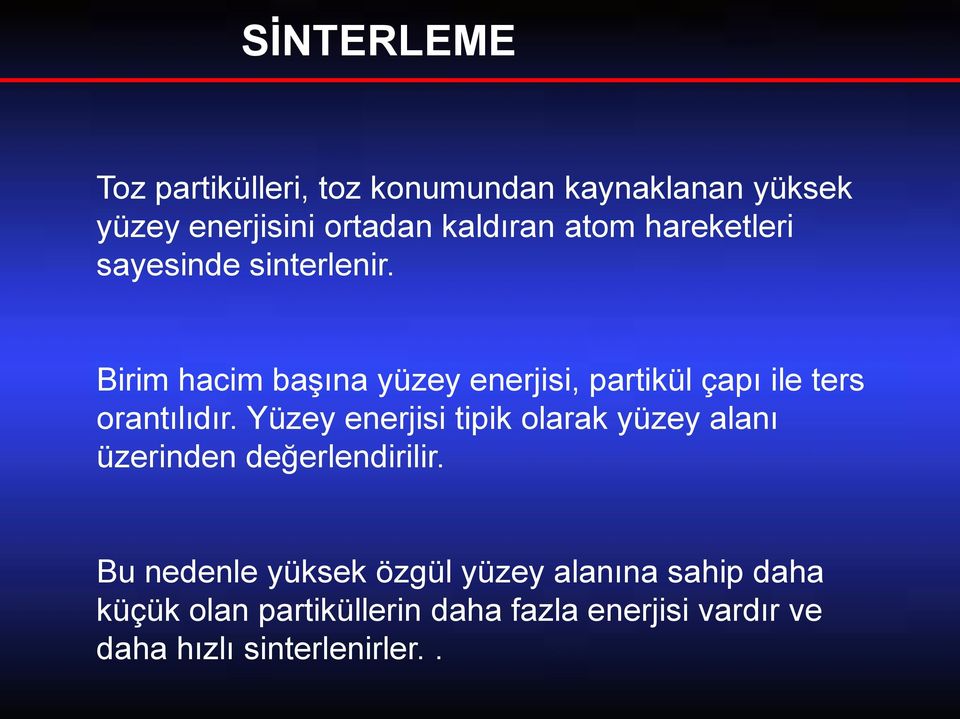 SİNTERLEME

Toz partikülleri, toz konumundan kaynaklanan yüksek yüzey enerjisini ortadan kaldıran atom hareketleri sayesinde sinterlenir.

Birim hacim başına yüzey enerjisi, partikül çapı ile ters orantılıdır. Yüzey enerjisi tipik olarak yüzey alanı üzerinden değerlendirilir.

Bu nedenle yüksek özgül yüzey alanına sahip daha küçük olan partiküllerin daha fazla enerjisi vardır ve daha hızlı sinterlenirler. .